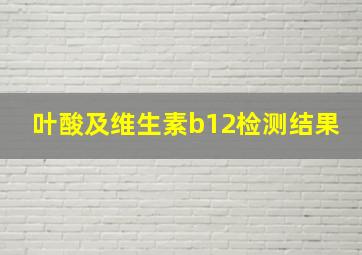 叶酸及维生素b12检测结果